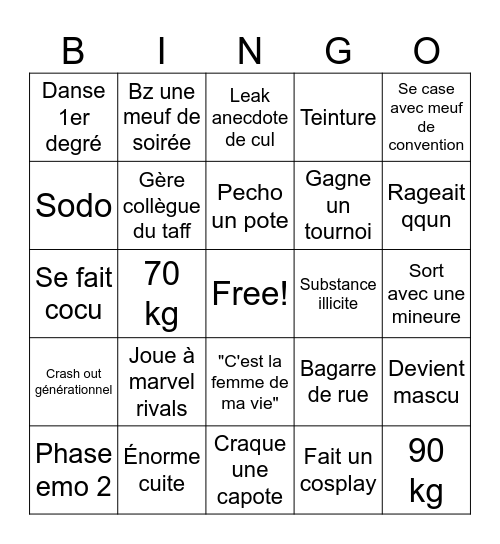 | B | I | N | G | O |
|---|---|---|---|---|
| Danse 1er degré | Bz une meuf de soirée | Leak anecdote de cul | Teinture | Se case avec meuf de convention |
| Sodo | Gère collègue du taff | Pecho un pote | Gagne un tournoi | Rageait qqun |
| Se fait cocu | 70 kg | Free! | Substance illicite | Sort avec une mineure |
| Crash out générationnel | Joue à marvel rivals | "C'est la femme de ma vie" | Bagarre de rue | Devient mascu |
| Phase emo 2 | Énorme cuite | Craque une capote | Fait un cosplay | 90 kg |